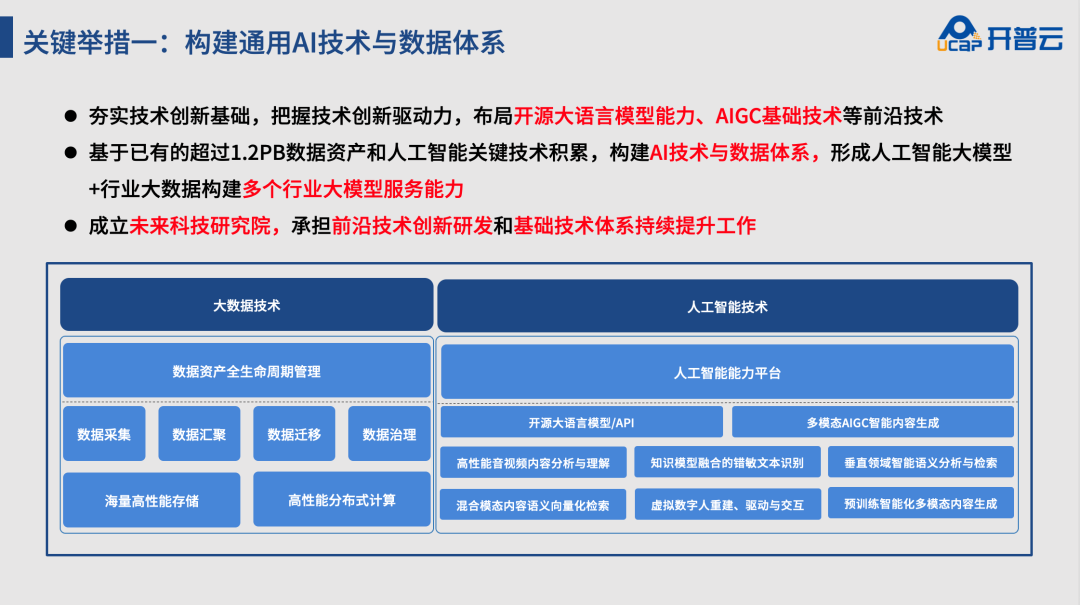 关键举措一：构建通用AI技术与数据体系

UCAP 开普云

● 夯实技术创新基础，把握技术创新驱动力，布局开源大语言模型能力、AIGC基础技术等前沿技术

● 基于已有的超过1.2PB数据资产和人工智能关键技术积累，构建AI技术与数据体系，形成人工智能大模型+行业大数据构建多个行业大模型服务能力

● 成立未来科技研究院，承担前沿技术创新研发和基础技术体系持续提升工作

大数据技术

数据资产全生命周期管理

数据采集

数据汇聚

数据迁移

数据治理

海量高性能存储

高性能分布式计算

人工智能技术

人工智能能力平台

开源大语言模型/API

多模态AIGC智能内容生成

高性能音视频内容分析与理解

知识模型融合的错敏文本识别

垂直领域智能语义分析与检索

混合模态内容语义向量化检索

虚拟数字人重建、驱动与交互

预训练智能化多模态内容生成